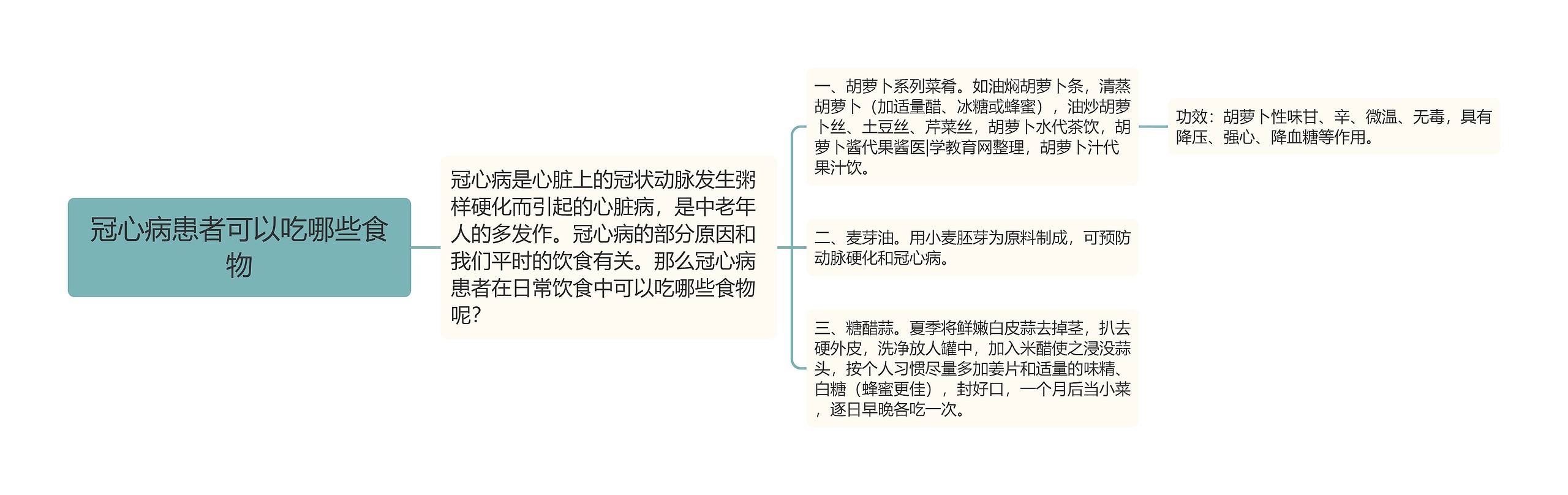 冠心病患者可以吃哪些食物

冠心病是心脏上的冠状动脉发生粥样硬化而引起的心脏病，是中老年人的多发作。冠心病的部分原因和我们平时的饮食有关。那么冠心病患者在日常饮食中可以吃哪些食物呢？

一、胡萝卜系列菜肴。如油焖胡萝卜条，清蒸胡萝卜（加适量醋、冰糖或蜂蜜），油炒胡萝卜丝、土豆丝、芹菜丝，胡萝卜水代茶饮，胡萝卜酱代果酱医|学教育网整理，胡萝卜汁代果汁饮。

功效：胡萝卜性味甘、辛、微温、无毒，具有降压、强心、降血糖等作用。

二、麦芽油。用小麦胚芽为原料制成，可预防动脉硬化和冠心病。

三、糖醋蒜。夏季将鲜嫩白皮蒜去掉茎，扒去硬外皮，洗净放人罐中，加入米醋使之浸没蒜头，按个人习惯尽量多加姜片和适量的味精、白糖（蜂蜜更佳），封好口，一个月后当小菜，逐日早晚各吃一次。